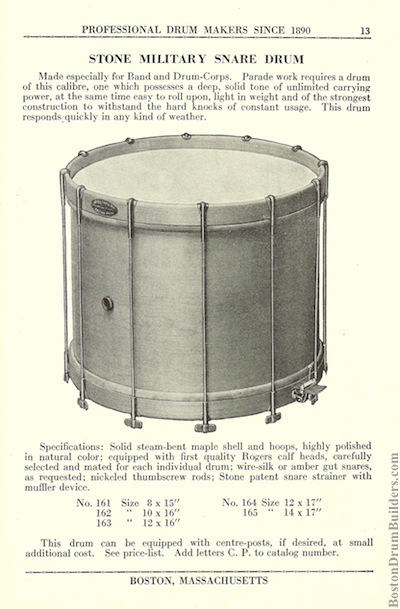 PROFESSIONAL DRUM MAKERS SINCE 1890 13

STONE MILITARY SNARE DRUM

Made especially for Band and Drum-Corps. Parade work requires a drum of this calibre, one which possesses a deep, solid tone of unlimited carrying power, at the same time easy to roll upon, light in weight and of the strongest construction to withstand the hard knocks of constant usage. This drum responds quickly in any kind of weather.

Specifications: Solid steam-bent maple shell and hoops, highly polished in natural color; equipped with first quality Rogers calf heads, carefully selected and mated for each individual drum; wire-silk or amber gut snares, as requested; nickeled thumbscrew rods; Stone patent snare strainer with muffler device.

No. 161 Size 8 x 15"
162 " 10 x 16"
163 " 12 x 16"

No. 164 Size 12 x 17"
165 " 14 x 17"

This drum can be equipped with centre-posts, if desired, at small additional cost. See price-list. Add letters C. P. to catalog number.

BOSTON, MASSACHUSETTS

BostonDrumBuilders.com